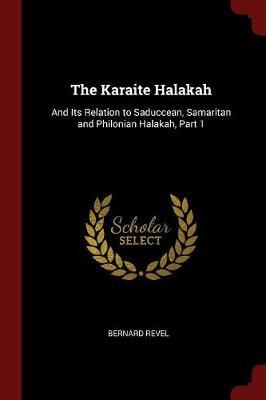 The Karaite Halakah

And Its Relation to Saduccean, Samaritan and Philonian Halakah, Part 1

Scholar SELECT

BERNARD REVEL